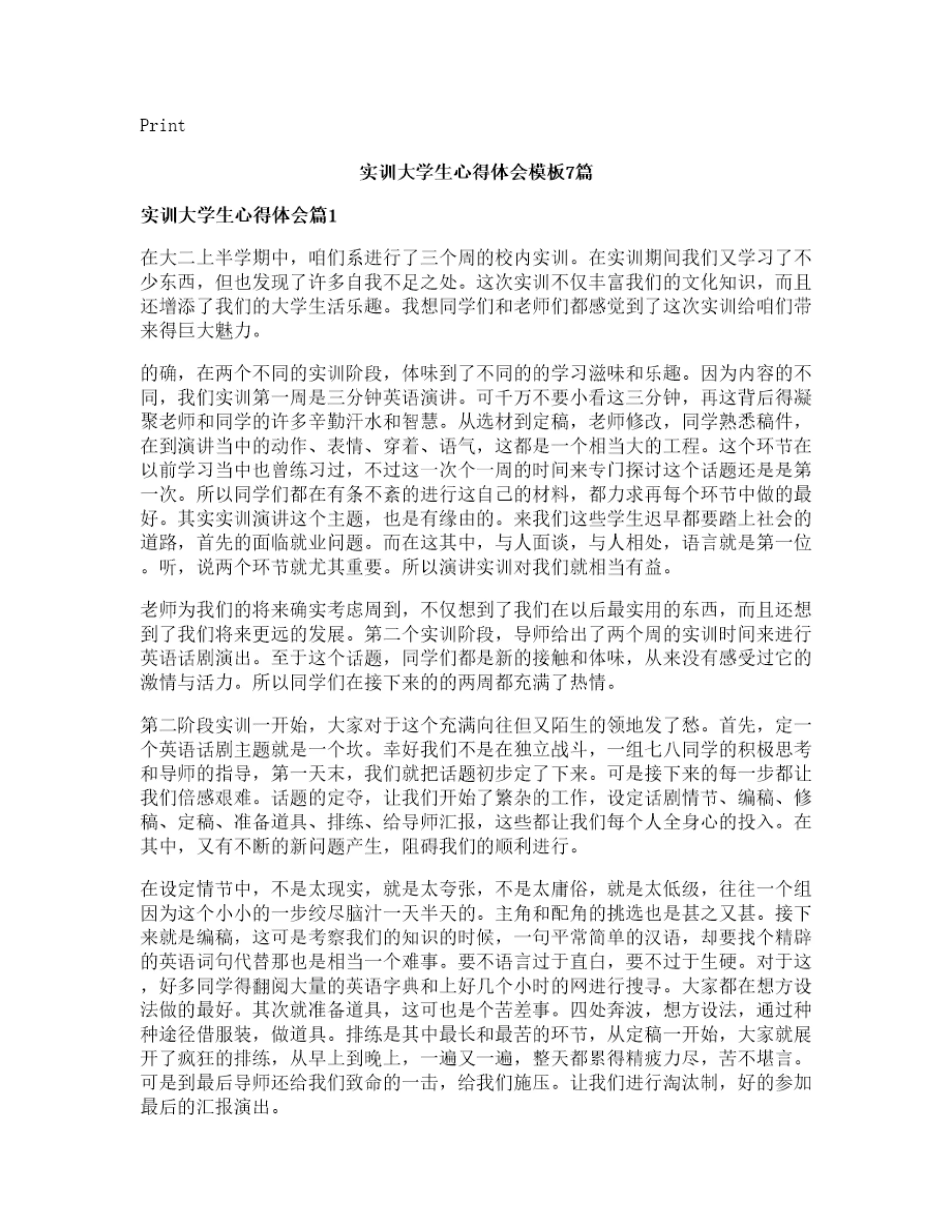 Print

实训大学生心得体会模板7篇

实训大学生心得体会篇1

在大二上半学期中，咱们系进行了三个周的校内实训。在实训期间我们又学习了不少东西，但也发现了许多自我不足之处。这次实训不仅丰富我们的文化知识，而且还增添了我们的大学生活乐趣。我想同学们和老师们都感觉到了这次实训给咱们带来得巨大魅力。

的确，在两个不同的实训阶段，体味到了不同的的学习滋味和乐趣。因为内容的不同，我们实训第一周是三分钟英语演讲。可千万不要小看这三分钟，再这背后得凝聚老师和同学的许多辛勤汗水和智慧。从选材到定稿，老师修改，同学熟悉稿件，在到演讲当中的动作、表情、穿着、语气，这都是一个相当大的工程。这个环节在以前学习当中也曾练习过，不过这一次个一周的时间来专门探讨这个话题还是是第一次。所以同学们都在有条不紊的进行这自己的材料，都力求再每个环节中做的最好。其实实训演讲这个主题，也是有缘由的。来我们这些学生迟早都要踏上社会的道路，首先的面临就业问题。而在这其中，与人面谈，与人相处，语言就是第一位。听，说两个环节就尤其重要。所以演讲实训对我们就相当有益。

老师为我们的将来确实考虑周到，不仅想到了我们在以后最实用的东西，而且还想到了我们将来更远的发展。第二个实训阶段，导师给出了两个周的实训时间来进行英语话剧演出。至于这个话题，同学们都是新的接触和体味，从来没有感受过它的激情与活力。所以同学们在接下来的的两周都充满了热情。

第二阶段实训一开始，大家对于这个充满向往但又陌生的领地发了愁。首先，定一个英语话剧主题就是一个坎。幸好我们不是在独立战斗，一组七八同学的积极思考和导师的指导，第一天末，我们就把话题初步定了下来。可是接下来的每一步都让我们倍感艰难。话题的定夺，让我们开始了繁杂的工作，设定话剧情节、编稿、修稿、定稿、准备道具、排练、给导师汇报，这些都让我们每个人全身心的投入。在其中，又有不断的新问题产生，阻碍我们的顺利进行。

在设定情节中，不是太现实，就是太夸张，不是太庸俗，就是太低级，往往一个组因为这个小小的一步绞尽脑汁一天半天的。主角和配角的挑选也是甚之又甚。接下来就是编稿，这可是考察我们的知识的时候，一句平常简单的汉语，却要找个精辟的英语词句代替那也是相当一个难事。要不语言过于直白，要不过于生硬。对于这，好多同学得翻阅大量的英语字典和上好几个小时的网进行搜寻。大家都在想方设法做的最好。其次就准备道具，这可也是个苦差事。四处奔波，想方设法，通过种种途径借服装，做道具。排练是其中最长和最苦的环节，从定稿一开始，大家就展开了疯狂的排练，从早上到晚上，一遍又一遍，整天都累得精疲力尽，苦不堪言。可是到最后导师还给我们致命的一击，给我们施压。让我们进行淘汰制，好的参加最后的汇报演出。